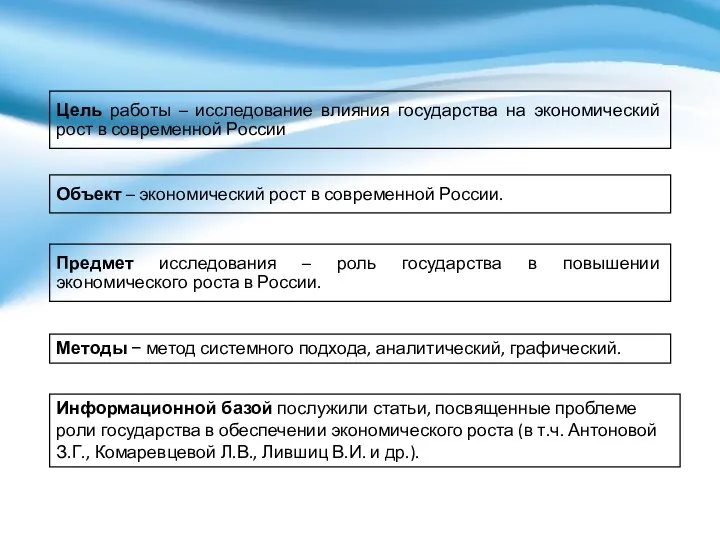 Цель работы – исследование влияния государства на экономический рост в современной России

Объект – экономический рост в современной России.

Предмет исследования – роль государства в повышении экономического роста в России.

Методы − метод системного подхода, аналитический, графический.

Информационной базой послужили статьи, посвященные проблеме роли государства в обеспечении экономического роста (в т.ч. Антоновой З.Г., Комаревцевой Л.В., Лившиц В.И. и др.).